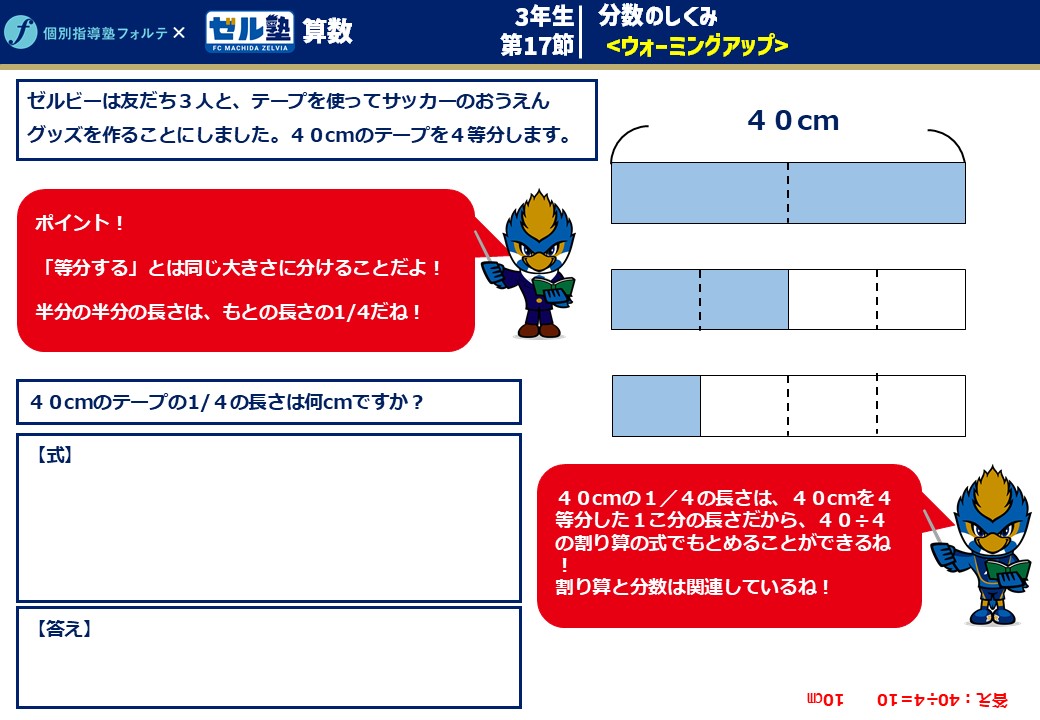 個別指導塾フォルテ ×

ゼル塾
FC MACHIDA ZELVIA

算数

3年生
第17節

分数のしくみ
<ウォーミングアップ>

ゼルビーは友だち３人と、テープを使ってサッカーのおうえんグッズを作ることにしました。４０cmのテープを４等分します。

４０cm

ポイント！
「等分する」とは同じ大きさに分けることだよ！
半分の半分の長さは、もとの長さの1/4だね！

４０cmのテープの1/４の長さは何cmですか？

【式】

【答え】

４０cmの１／４の長さは、４０cmを４等分した１こ分の長さだから、４０÷４の割り算の式でもとめることができるね！
割り算と分数は関連しているね！

答え：40÷4＝10　10cm